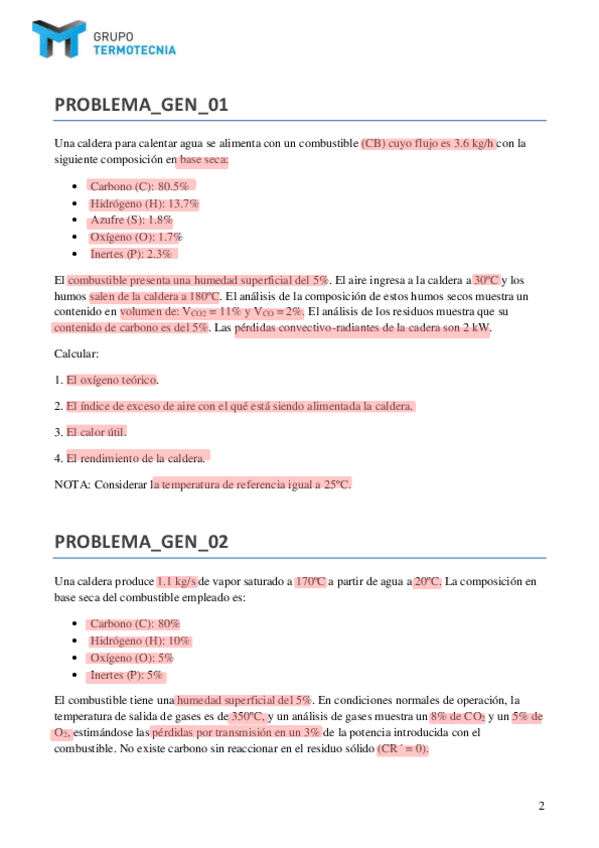 GRUPO
TERMOTECNIA

PROBLEMA_GEN_01

Una caldera para calentar agua se alimenta con un combustible (CB) cuyo flujo es 3.6 kg/h con la siguiente composición en base seca:

- Carbono (C): 80.5%
- Hidrógeno (H): 13.7%
- Azufre (S): 1.8%
- Oxígeno (O): 1.7%
- Inertes (P): 2.3%

El combustible presenta una humedad superficial del 5%. El aire ingresa a la caldera a 30ºC y los humos salen de la caldera a 180ºC. El análisis de la composición de estos humos secos muestra un contenido en volumen de: $V_{CO2} = 11\%$ y $V_{CO} = 2\%$. El análisis de los residuos muestra que su contenido de carbono es del 5%. Las pérdidas convectivo-radiantes de la cadera son 2 kW.

Calcular:

1. El oxígeno teórico.

2. El índice de exceso de aire con el qué está siendo alimentada la caldera.

3. El calor útil.

4. El rendimiento de la caldera.

NOTA: Considerar la temperatura de referencia igual a 25ºC.

PROBLEMA_GEN_02

Una caldera produce 1.1 kg/s de vapor saturado a 170ºC a partir de agua a 20ºC. La composición en base seca del combustible empleado es:

- Carbono (C): 80%
- Hidrógeno (H): 10%
- Oxígeno (O): 5%
- Inertes (P): 5%

El combustible tiene una humedad superficial del 5%. En condiciones normales de operación, la temperatura de salida de gases es de 350ºC, y un análisis de gases muestra un 8% de $CO_2$ y un 5% de $O_2$, estimándose las pérdidas por transmisión en un 3% de la potencia introducida con el combustible. No existe carbono sin reaccionar en el residuo sólido (CR´ = 0).

2